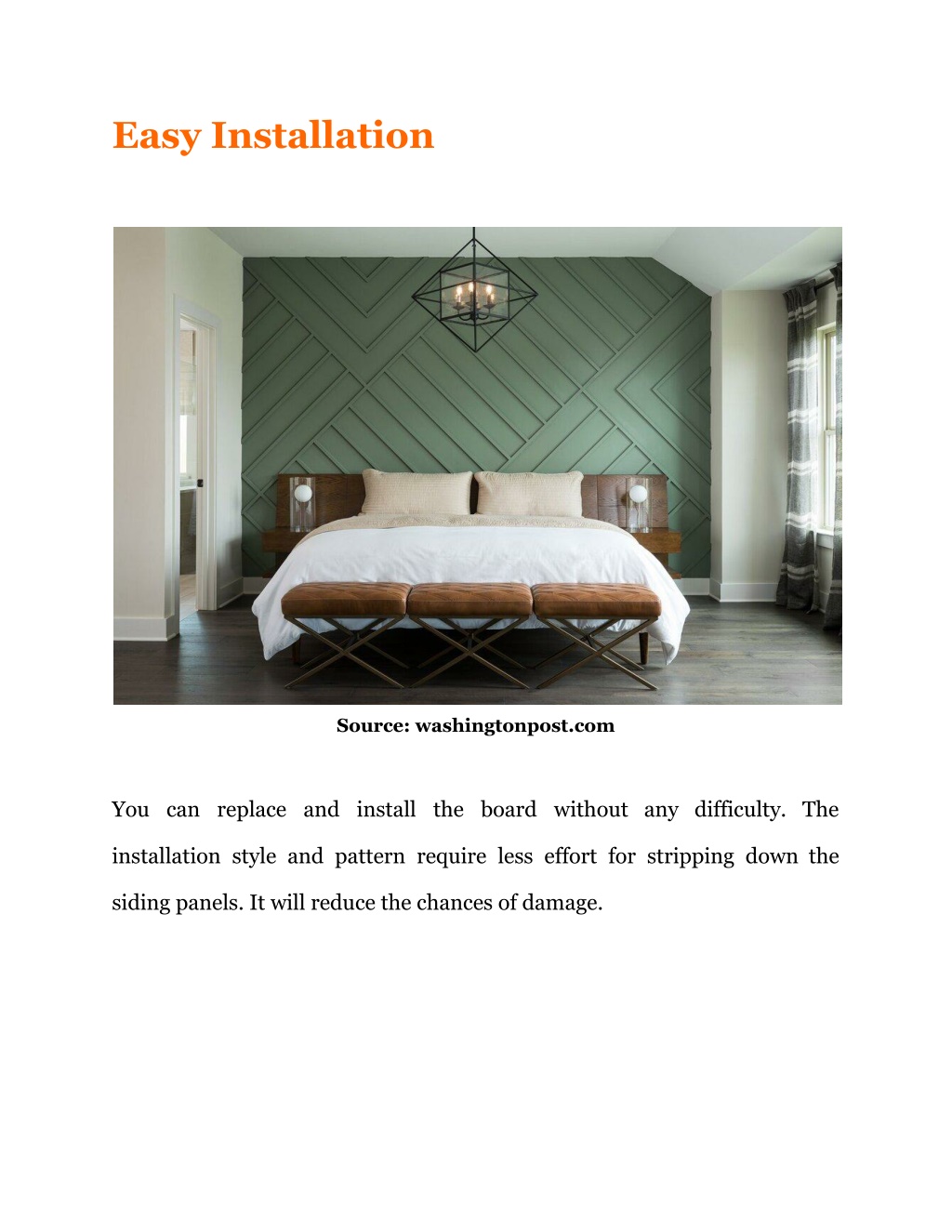 Easy Installation

Source: washingtonpost.com

You can replace and install the board without any difficulty. The installation style and pattern require less effort for stripping down the siding panels. It will reduce the chances of damage.